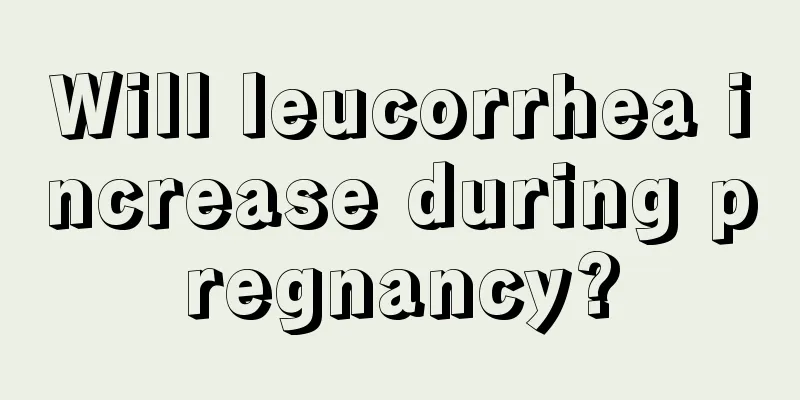 Will leucorrhea increase during pregnancy?